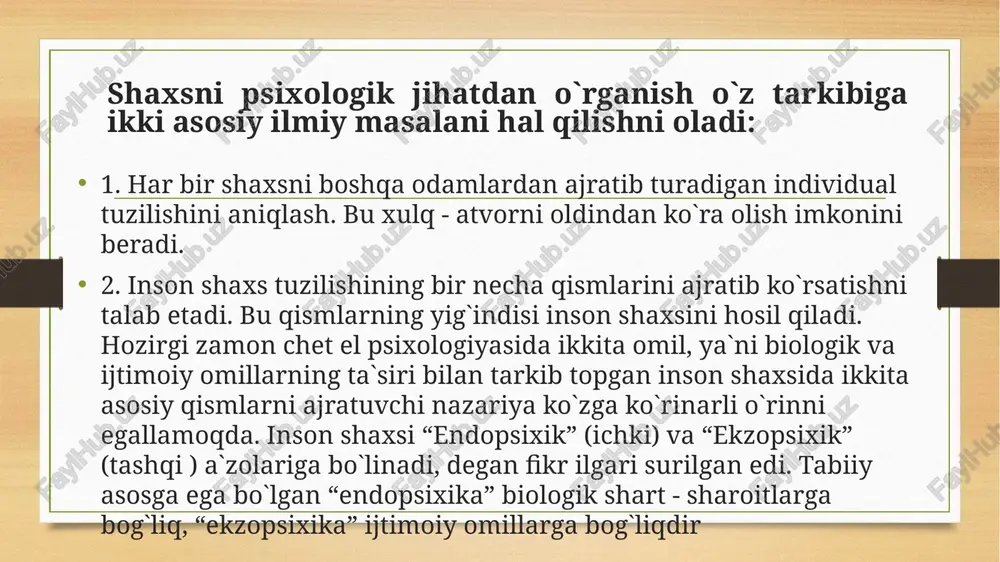 Shaxsni psixologik jihatdan o`rganish o`z tarkibiga ikki asosiy ilmiy masalani hal qilishni oladi:

• 1. Har bir shaxsni boshqa odamlardan ajratib turadigan individual tuzilishini aniqlash. Bu xulq - atvorni oldindan ko`ra olish imkonini beradi.

• 2. Inson shaxs tuzilishining bir necha qismlarini ajratib ko`rsatishni talab etadi. Bu qismlarning yig`indisi inson shaxsini hosil qiladi. Hozirgi zamon chet el psixologiyasida ikkita omil, ya`ni biologik va ijtimoiy omillarning ta`siri bilan tarkib topgan inson shaxsida ikkita asosiy qismlarni ajratuvchi nazariya ko`zga ko`rinarli o`rinni egallamoqda. Inson shaxsi “Endopsixik” (ichki) va “Ekzopsixik” (tashqi ) a`zolariga bo`linadi, degan fikr ilgari surilgan edi. Tabiiy asosga ega bo`lgan “endopsixika” biologik shart - sharoitlarga bog`liq, “ekzopsixika” ijtimoiy omillarga bog`liqdir

FaylHub.uz